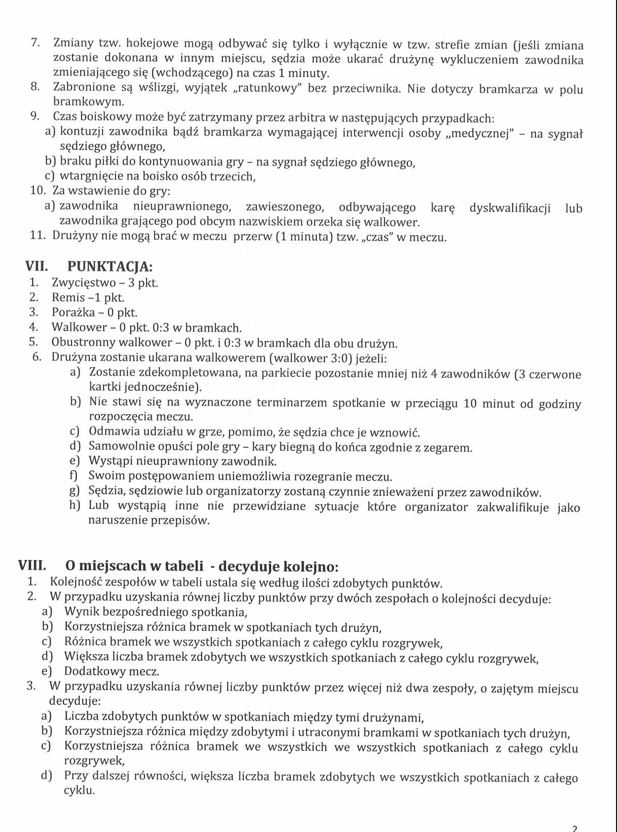 7. Zmiany tzw. hokejowe mogą odbywać się tylko i wyłącznie w tzw. strefie zmian (jeśli zmiana zostanie dokonana w innym miejscu, sędzia może ukarać drużynę wykluczeniem zawodnika zmieniającego się (wchodzącego) na czas 1 minuty.
8. Zabronione są wślizgi, wyjątek „ratunkowy" bez przeciwnika. Nie dotyczy bramkarza w polu bramkowym.
9. Czas boiskowy może być zatrzymany przez arbitra w następujących przypadkach:
a) kontuzji zawodnika bądź bramkarza wymagającej interwencji osoby „medycznej" – na sygnał sędziego głównego,
b) braku piłki do kontynuowania gry – na sygnał sędziego głównego,
c) wtargnięcie na boisko osób trzecich,
10. Za wstawienie do gry:
a) zawodnika nieuprawnionego, zawieszonego, odbywającego karę dyskwalifikacji lub zawodnika grającego pod obcym nazwiskiem orzeka się walkower.
11. Drużyny nie mogą brać w meczu przerw (1 minuta) tzw. „czas" w meczu.

VII. PUNKTACJA:
1. Zwycięstwo – 3 pkt.
2. Remis –1 pkt.
3. Porażka – 0 pkt.
4. Walkower – 0 pkt. 0:3 w bramkach.
5. Obustronny walkower – 0 pkt. i 0:3 w bramkach dla obu drużyn.
6. Drużyna zostanie ukarana walkowerem (walkower 3:0) jeżeli:
a) Zostanie zdekompletowana, na parkiecie pozostanie mniej niż 4 zawodników (3 czerwone kartki jednocześnie).
b) Nie stawi się na wyznaczone terminarzem spotkanie w przeciągu 10 minut od godziny rozpoczęcia meczu.
c) Odmawia udziału w grze, pomimo, że sędzia chce je wznowić.
d) Samowolnie opuści pole gry – kary biegną do końca zgodnie z zegarem.
e) Wystąpi nieuprawniony zawodnik.
f) Swoim postępowaniem uniemożliwia rozegranie meczu.
g) Sędzia, sędziowie lub organizatorzy zostaną czynnie znieważeni przez zawodników.
h) Lub wystąpią inne nie przewidziane sytuacje które organizator zakwalifikuje jako naruszenie przepisów.

VIII. O miejscach w tabeli - decyduje kolejno:
1. Kolejność zespołów w tabeli ustala się według ilości zdobytych punktów.
2. W przypadku uzyskania równej liczby punktów przy dwóch zespołach o kolejności decyduje:
a) Wynik bezpośredniego spotkania,
b) Korzystniejsza różnica bramek w spotkaniach tych drużyn,
c) Różnica bramek we wszystkich spotkaniach z całego cyklu rozgrywek,
d) Większa liczba bramek zdobytych we wszystkich spotkaniach z całego cyklu rozgrywek,
e) Dodatkowy mecz.
3. W przypadku uzyskania równej liczby punktów przez więcej niż dwa zespoły, o zajętym miejscu decyduje:
a) Liczba zdobytych punktów w spotkaniach między tymi drużynami,
b) Korzystniejsza różnica między zdobytymi i utraconymi bramkami w spotkaniach tych drużyn,
c) Korzystniejsza różnica bramek we wszystkich we wszystkich spotkaniach z całego cyklu rozgrywek,
d) Przy dalszej równości, większa liczba bramek zdobytych we wszystkich spotkaniach z całego cyklu.

2